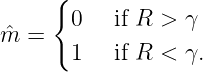 $\hat{m} = \begin{cases} 0 & \text{if } R > \gamma \\ 1 & \text{if } R < \gamma. \end{cases}$